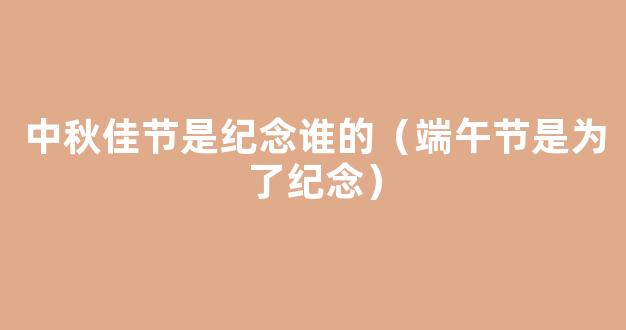 中秋佳节是纪念谁的（端午节是为了纪念）